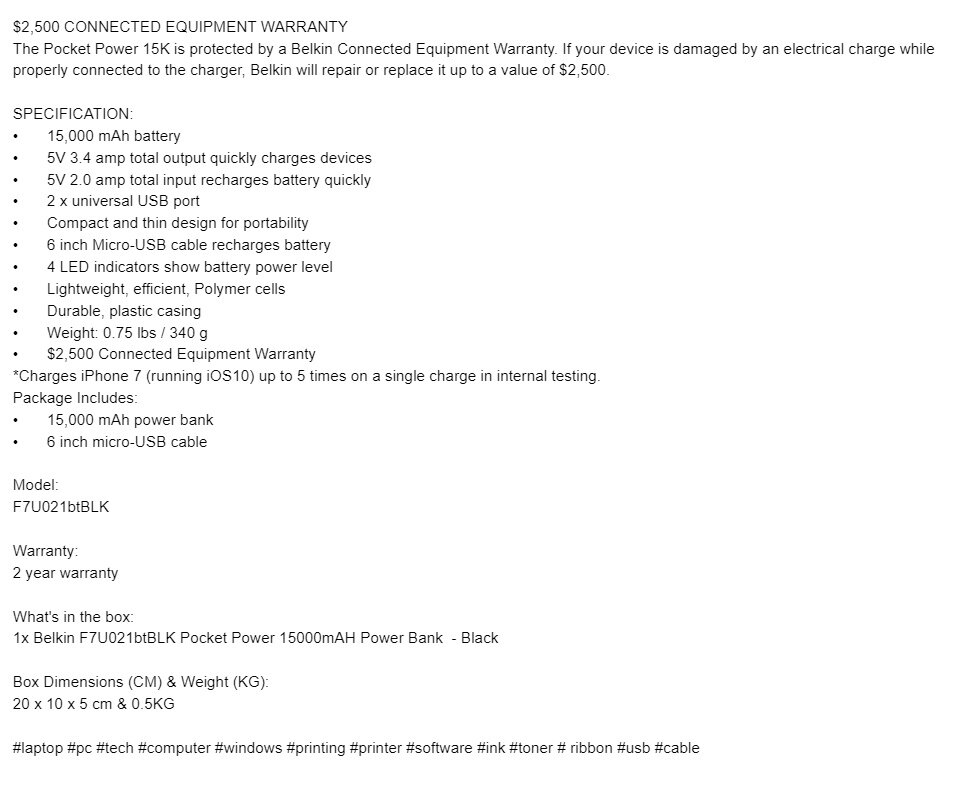 $2,500 CONNECTED EQUIPMENT WARRANTY
The Pocket Power 15K is protected by a Belkin Connected Equipment Warranty. If your device is damaged by an electrical charge while properly connected to the charger, Belkin will repair or replace it up to a value of $2,500.

SPECIFICATION:
• 15,000 mAh battery
• 5V 3.4 amp total output quickly charges devices
• 5V 2.0 amp total input recharges battery quickly
• 2 x universal USB port
• Compact and thin design for portability
• 6 inch Micro-USB cable recharges battery
• 4 LED indicators show battery power level
• Lightweight, efficient, Polymer cells
• Durable, plastic casing
• Weight: 0.75 lbs / 340 g
• $2,500 Connected Equipment Warranty
*Charges iPhone 7 (running iOS10) up to 5 times on a single charge in internal testing.
Package Includes:
• 15,000 mAh power bank
• 6 inch micro-USB cable

Model:
F7U021btBLK

Warranty:
2 year warranty

What's in the box:
1x Belkin F7U021btBLK Pocket Power 15000mAH Power Bank - Black

Box Dimensions (CM) & Weight (KG):
20 x 10 x 5 cm & 0.5KG

#laptop #pc #tech #computer #windows #printing #printer #software #ink #toner # ribbon #usb #cable